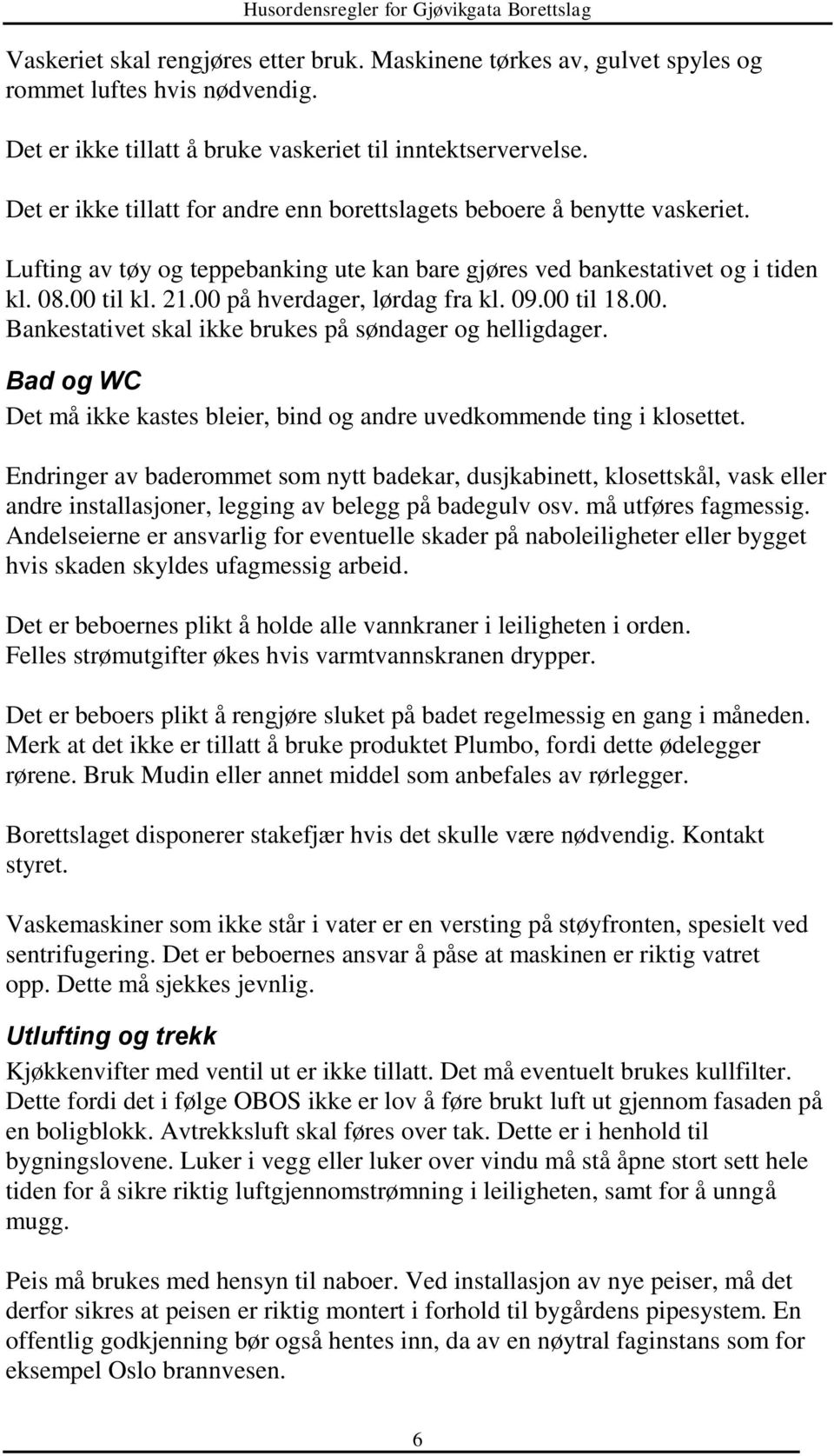 Husordensregler for Gjøvikgata Borettslag

Vaskeriet skal rengjøres etter bruk. Maskinene tørkes av, gulvet spyles og rommet luftes hvis nødvendig.

Det er ikke tillatt å bruke vaskeriet til inntektservervelse.

Det er ikke tillatt for andre enn borettslagets beboere å benytte vaskeriet.

Lufting av tøy og teppebanking ute kan bare gjøres ved bankestativet og i tiden kl. 08.00 til kl. 21.00 på hverdager, lørdag fra kl. 09.00 til 18.00. Bankestativet skal ikke brukes på søndager og helligdager.

Bad og WC

Det må ikke kastes bleier, bind og andre uvedkommende ting i klosettet.

Endringer av baderommet som nytt badekar, dusjkabinett, klosettskål, vask eller andre installasjoner, legging av belegg på badegulv osv. må utføres fagmessig. Andelseierne er ansvarlig for eventuelle skader på naboleiligheter eller bygget hvis skaden skyldes ufagmessig arbeid.

Det er beboernes plikt å holde alle vannkraner i leiligheten i orden. Felles strømutgifter økes hvis varmtvannskranen drypper.

Det er beboers plikt å rengjøre sluket på badet regelmessig en gang i måneden. Merk at det ikke er tillatt å bruke produktet Plumbo, fordi dette ødelegger rørene. Bruk Mudin eller annet middel som anbefales av rørlegger.

Borettslaget disponerer stakefjær hvis det skulle være nødvendig. Kontakt styret.

Vaskemaskiner som ikke står i vater er en versting på støyfronten, spesielt ved sentrifugering. Det er beboernes ansvar å påse at maskinen er riktig vatret opp. Dette må sjekkes jevnlig.

Utlufting og trekk

Kjøkkenvifter med ventil ut er ikke tillatt. Det må eventuelt brukes kullfilter. Dette fordi det i følge OBOS ikke er lov å føre brukt luft ut gjennom fasaden på en boligblokk. Avtrekksluft skal føres over tak. Dette er i henhold til bygningslovene. Luker i vegg eller luker over vindu må stå åpne stort sett hele tiden for å sikre riktig luftgjennomstrømning i leiligheten, samt for å unngå mugg.

Peis må brukes med hensyn til naboer. Ved installasjon av nye peiser, må det derfor sikres at peisen er riktig montert i forhold til bygårdens pipesystem. En offentlig godkjenning bør også hentes inn, da av en nøytral faginstans som for eksempel Oslo brannvesen.

6